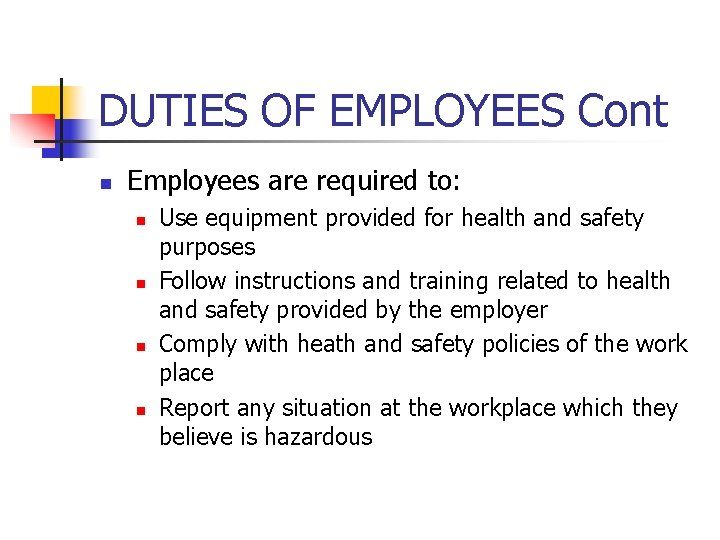 DUTIES OF EMPLOYEES Cont

- Employees are required to:
  - Use equipment provided for health and safety purposes
  - Follow instructions and training related to health and safety provided by the employer
  - Comply with heath and safety policies of the work place
  - Report any situation at the workplace which they believe is hazardous